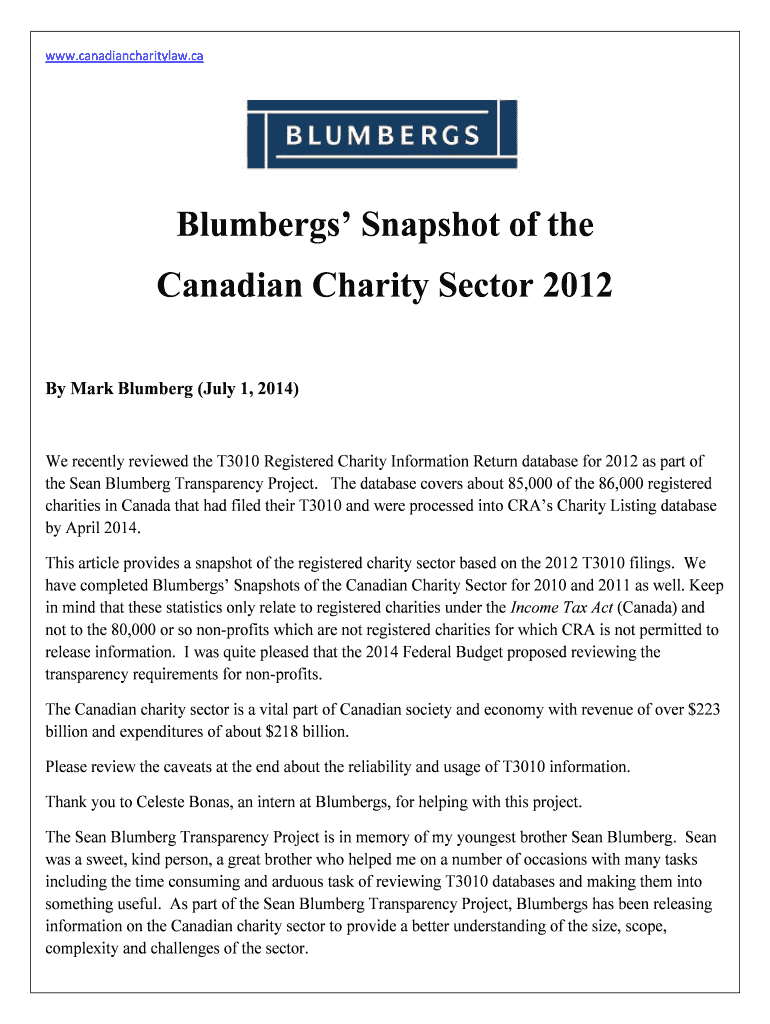 www.canadiancharitylaw.ca

BLUMBERGS

Blumbergs' Snapshot of the Canadian Charity Sector 2012

By Mark Blumberg (July 1, 2014)

We recently reviewed the T3010 Registered Charity Information Return database for 2012 as part of the Sean Blumberg Transparency Project. The database covers about 85,000 of the 86,000 registered charities in Canada that had filed their T3010 and were processed into CRA's Charity Listing database by April 2014.

This article provides a snapshot of the registered charity sector based on the 2012 T3010 filings. We have completed Blumbergs' Snapshots of the Canadian Charity Sector for 2010 and 2011 as well. Keep in mind that these statistics only relate to registered charities under the Income Tax Act (Canada) and not to the 80,000 or so non-profits which are not registered charities for which CRA is not permitted to release information. I was quite pleased that the 2014 Federal Budget proposed reviewing the transparency requirements for non-profits.

The Canadian charity sector is a vital part of Canadian society and economy with revenue of over $223 billion and expenditures of about $218 billion.

Please review the caveats at the end about the reliability and usage of T3010 information.

Thank you to Celeste Bonas, an intern at Blumbergs, for helping with this project.

The Sean Blumberg Transparency Project is in memory of my youngest brother Sean Blumberg. Sean was a sweet, kind person, a great brother who helped me on a number of occasions with many tasks including the time consuming and arduous task of reviewing T3010 databases and making them into something useful. As part of the Sean Blumberg Transparency Project, Blumbergs has been releasing information on the Canadian charity sector to provide a better understanding of the size, scope, complexity and challenges of the sector.